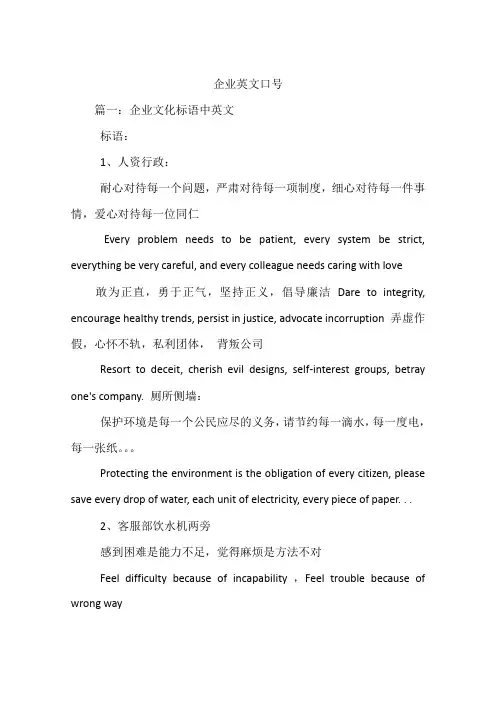 企业英文口号

篇一：企业文化标语中英文

标语：

1、人资行政：

耐心对待每一个问题，严肃对待每一项制度，细心对待每一件事情，爱心对待每一位同仁

Every problem needs to be patient, every system be strict, everything be very careful, and every colleague needs caring with love

敢为正直，勇于正气，坚持正义，倡导廉洁 Dare to integrity, encourage healthy trends, persist in justice, advocate incorruption 弄虚作假，心怀不轨，私利团体， 背叛公司

Resort to deceit, cherish evil designs, self-interest groups, betray one's company. 厕所侧墙：

保护环境是每一个公民应尽的义务，请节约每一滴水，每一度电，每一张纸。。。

Protecting the environment is the obligation of every citizen, please save every drop of water, each unit of electricity, every piece of paper. . .

2、客服部饮水机两旁

感到困难是能力不足，觉得麻烦是方法不对

Feel difficulty because of incapability ，Feel trouble because of wrong way